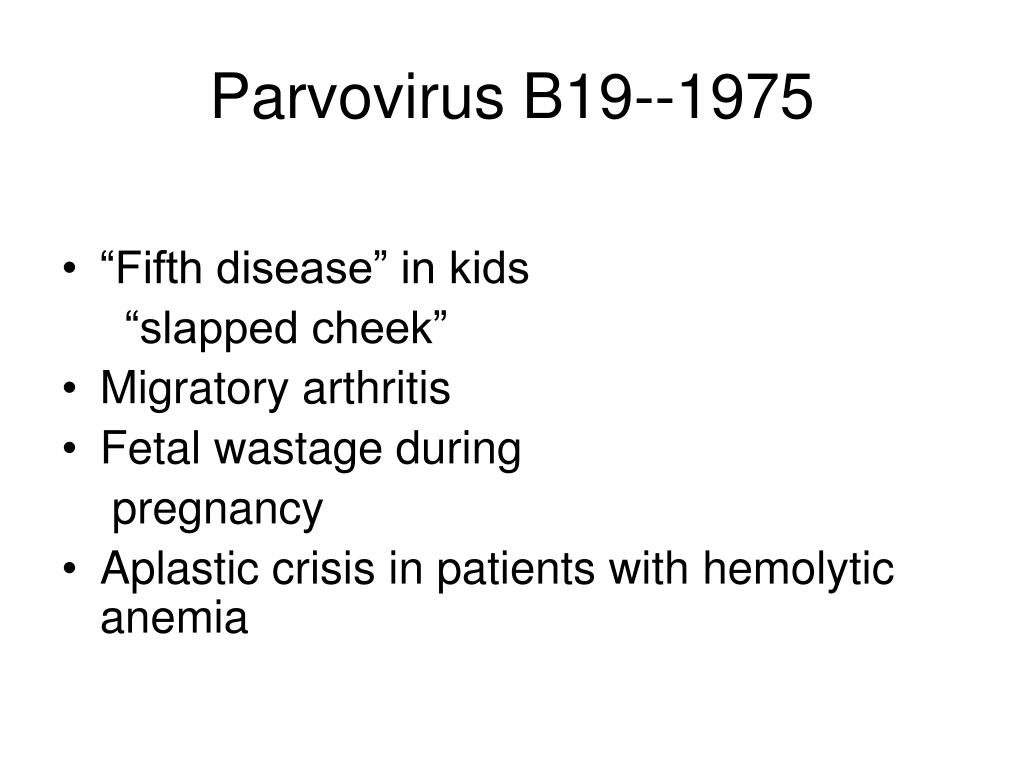 Parvovirus B19--1975

• “Fifth disease” in kids
“slapped cheek”
• Migratory arthritis
• Fetal wastage during
pregnancy
• Aplastic crisis in patients with hemolytic anemia